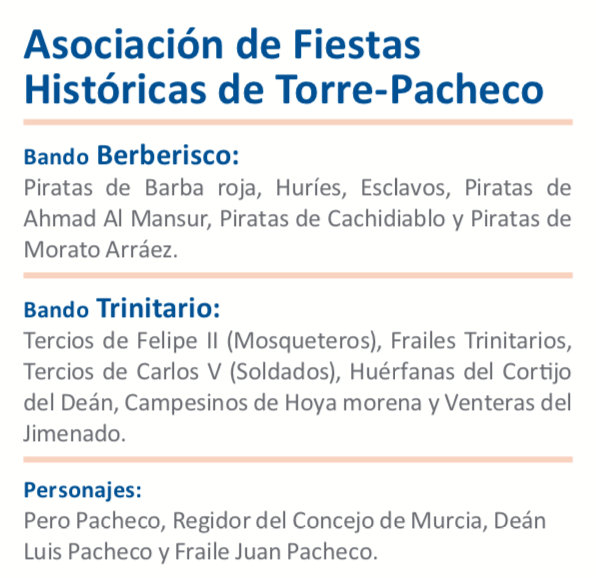 Asociación de Fiestas Históricas de Torre-Pacheco

Bando Berberisco:
Piratas de Barba roja, Huríes, Esclavos, Piratas de Ahmad Al Mansur, Piratas de Cachidiablo y Piratas de Morato Arráez.

Bando Trinitario:
Tercios de Felipe II (Mosqueteros), Frailes Trinitarios, Tercios de Carlos V (Soldados), Huérfanas del Cortijo del Deán, Campesinos de Hoya morena y Venteras del Jimenado.

Personajes:
Pero Pacheco, Regidor del Concejo de Murcia, Deán Luis Pacheco y Fraile Juan Pacheco.